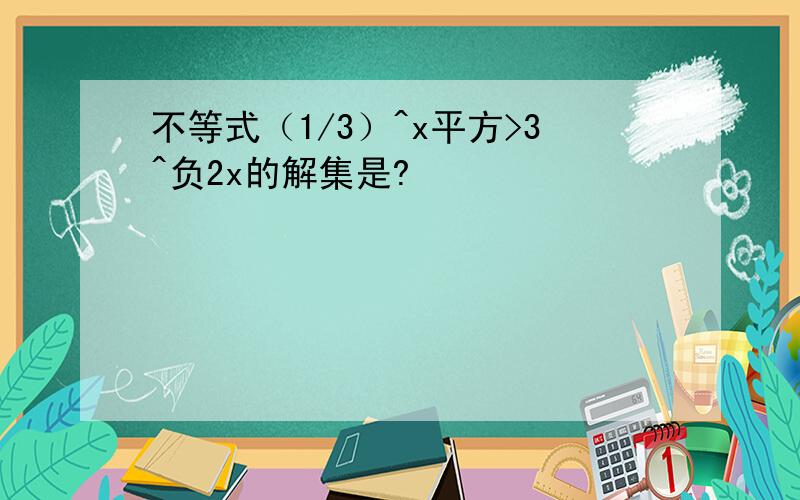 不等式（1/3）^x平方>3^负2x的解集是?